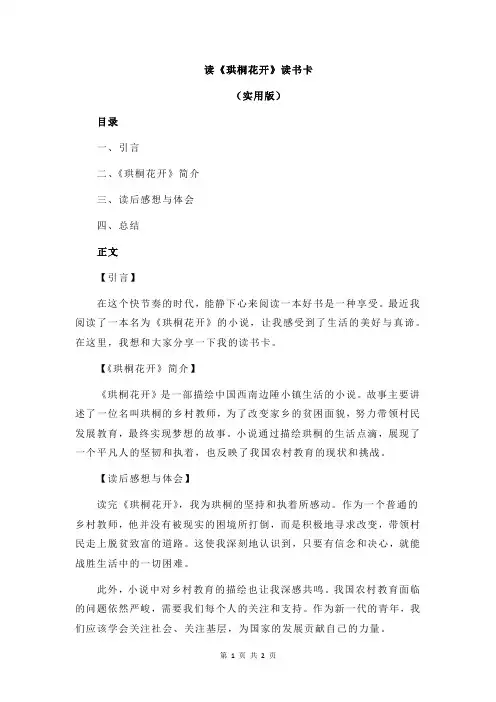 读《珙桐花开》读书卡

（实用版）

目录

一、引言

二、《珙桐花开》简介

三、读后感想与体会

四、总结

正文

【引言】

在这个快节奏的时代，能静下心来阅读一本好书是一种享受。最近我阅读了一本名为《珙桐花开》的小说，让我感受到了生活的美好与真谛。在这里，我想和大家分享一下我的读书卡。

【《珙桐花开》简介】

《珙桐花开》是一部描绘中国西南边陲小镇生活的小说。故事主要讲述了一位名叫珙桐的乡村教师，为了改变家乡的贫困面貌，努力带领村民发展教育，最终实现梦想的故事。小说通过描绘珙桐的生活点滴，展现了一个平凡人的坚韧和执着，也反映了我国农村教育的现状和挑战。

【读后感想与体会】

读完《珙桐花开》，我为珙桐的坚持和执着所感动。作为一个普通的乡村教师，他并没有被现实的困境所打倒，而是积极地寻求改变，带领村民走上脱贫致富的道路。这使我深刻地认识到，只要有信念和决心，就能战胜生活中的一切困难。

此外，小说中对乡村教育的描绘也让我深感共鸣。我国农村教育面临的问题依然严峻，需要我们每个人的关注和支持。作为新一代的青年，我们应该学会关注社会、关注基层，为国家的发展贡献自己的力量。

第 1 页 共 2 页